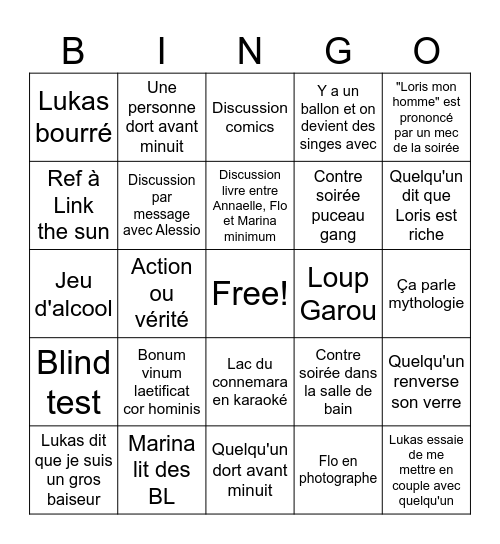 | B | I | N | G | O |
|---|---|---|---|---|
| Lukas bourré | Une personne dort avant minuit | Discussion comics | Y a un ballon et on devient des singes avec | "Loris mon homme" est prononcé par un mec de la soirée |
| Ref à Link the sun | Discussion par message avec Alessio | Discussion livre entre Annaelle, Flo et Marina minimum | Contre soirée puceau gang | Quelqu'un dit que Loris est riche |
| Jeu d'alcool | Action ou vérité | Free! | Loup Garou | Ça parle mythologie |
| Blind test | Bonum vinum laetificat cor hominis | Lac du connemara en karaoké | Contre soirée dans la salle de bain | Quelqu'un renverse son verre |
| Lukas dit que je suis un gros baiseur | Marina lit des BL | Quelqu'un dort avant minuit | Flo en photographe | Lukas essaie de me mettre en couple avec quelqu'un |